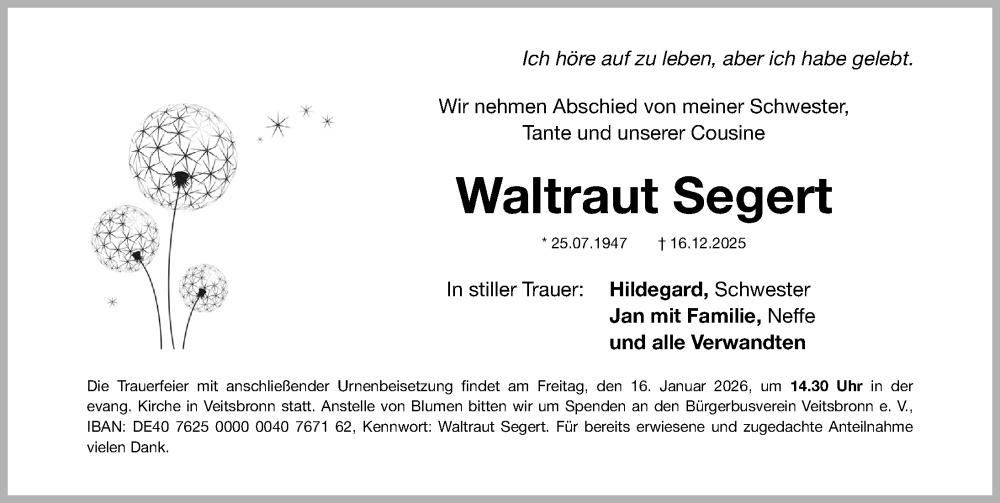 Ich höre auf zu leben, aber ich habe gelebt.

Wir nehmen Abschied von meiner Schwester, Tante und unserer Cousine

Waltraut Segert

* 25.07.1947 † 16.12.2025

In stiller Trauer: Hildegard, Schwester
Jan mit Familie, Neffe
und alle Verwandten

Die Trauerfeier mit anschließender Urnenbeisetzung findet am Freitag, den 16. Januar 2026, um 14.30 Uhr in der evang. Kirche in Veitsbronn statt. Anstelle von Blumen bitten wir um Spenden an den Bürgerbusverein Veitsbronn e. V., IBAN: DE40 7625 0000 0040 7671 62, Kennwort: Waltraut Segert. Für bereits erwiesene und zugedachte Anteilnahme vielen Dank.